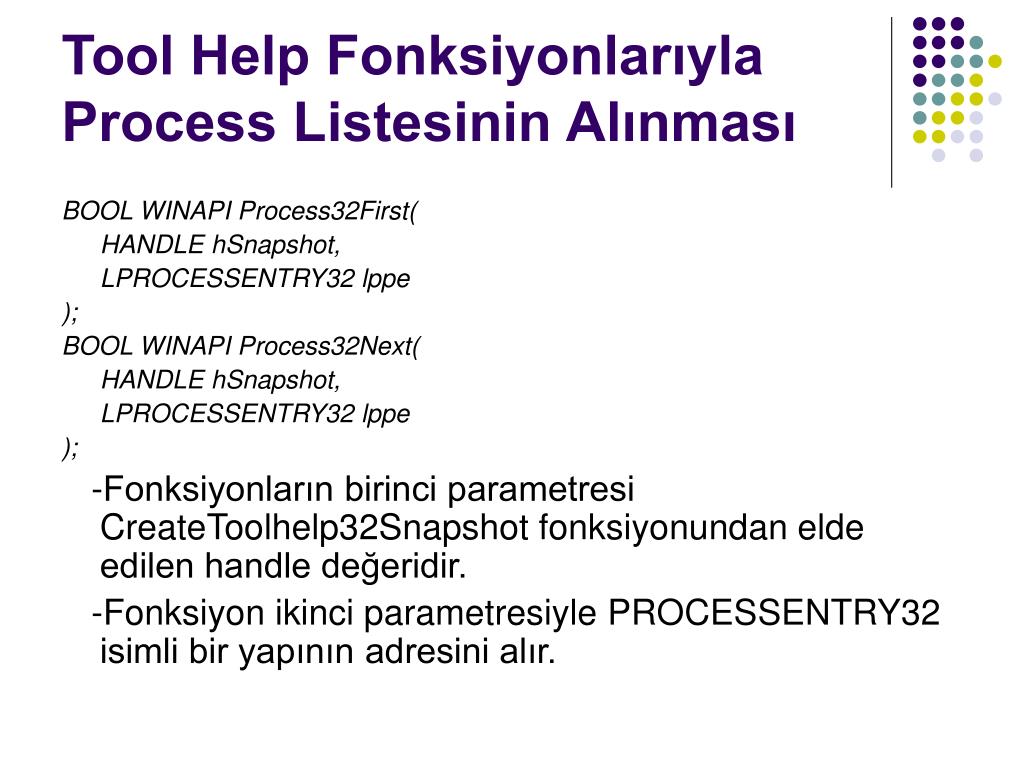 Tool Help Fonksiyonlarıyla Process Listesinin Alınması

BOOL WINAPI Process32First(
HANDLE hSnapshot,
LPROCESSENTRY32 lppe
);
BOOL WINAPI Process32Next(
HANDLE hSnapshot,
LPROCESSENTRY32 lppe
);

-Fonksiyonların birinci parametresi CreateToolhelp32Snapshot fonksiyonundan elde edilen handle değeridir.

-Fonksiyon ikinci parametresiyle PROCESSENTRY32 isimli bir yapının adresini alır.